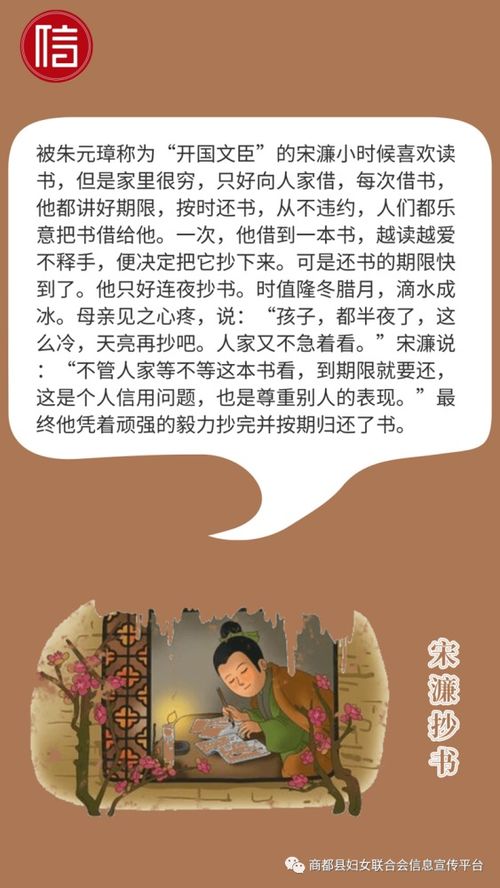 信

被朱元璋称为“开国文臣”的宋濂小时候喜欢读书，但是家里很穷，只好向人家借，每次借书，他都讲好期限，按时还书，从不违约，人们都乐意把书借给他。一次，他借到一本书，越读越爱不释手，便决定把它抄下来。可是还书的期限快到了。他只好连夜抄书。时值隆冬腊月，滴水成冰。母亲见之心疼，说：“孩子，都半夜了，这么冷，天亮再抄吧。人家又不急着看。”宋濂说：“不管人家等不等这本书看，到期限就要还，这是个人信用问题，也是尊重别人的表现。”最终他凭着顽强的毅力抄完并按期归还了书。

宋濂抄书

商都县妇女联合会信息宣传平台